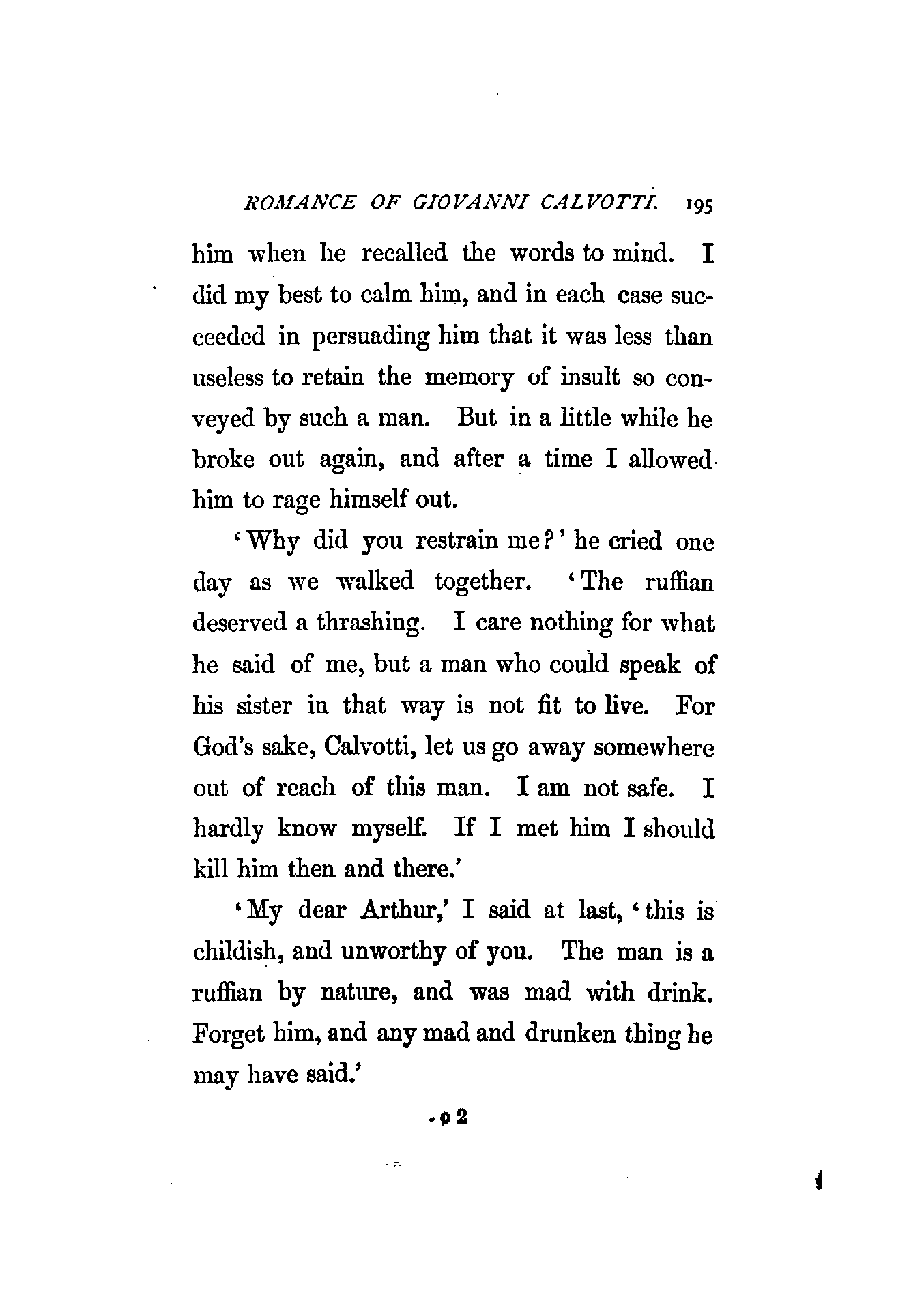 ROMANCE OF GIOVANNI CALVOTTI. 195

him when he recalled the words to mind. I did my best to calm him, and in each case succeeded in persuading him that it was less than useless to retain the memory of insult so conveyed by such a man. But in a little while he broke out again, and after a time I allowed him to rage himself out.

'Why did you restrain me?' he cried one day as we walked together. 'The ruffian deserved a thrashing. I care nothing for what he said of me, but a man who could speak of his sister in that way is not fit to live. For God's sake, Calvotti, let us go away somewhere out of reach of this man. I am not safe. I hardly know myself. If I met him I should kill him then and there.'

'My dear Arthur,' I said at last, 'this is childish, and unworthy of you. The man is a ruffian by nature, and was mad with drink. Forget him, and any mad and drunken thing he may have said.'

o 2